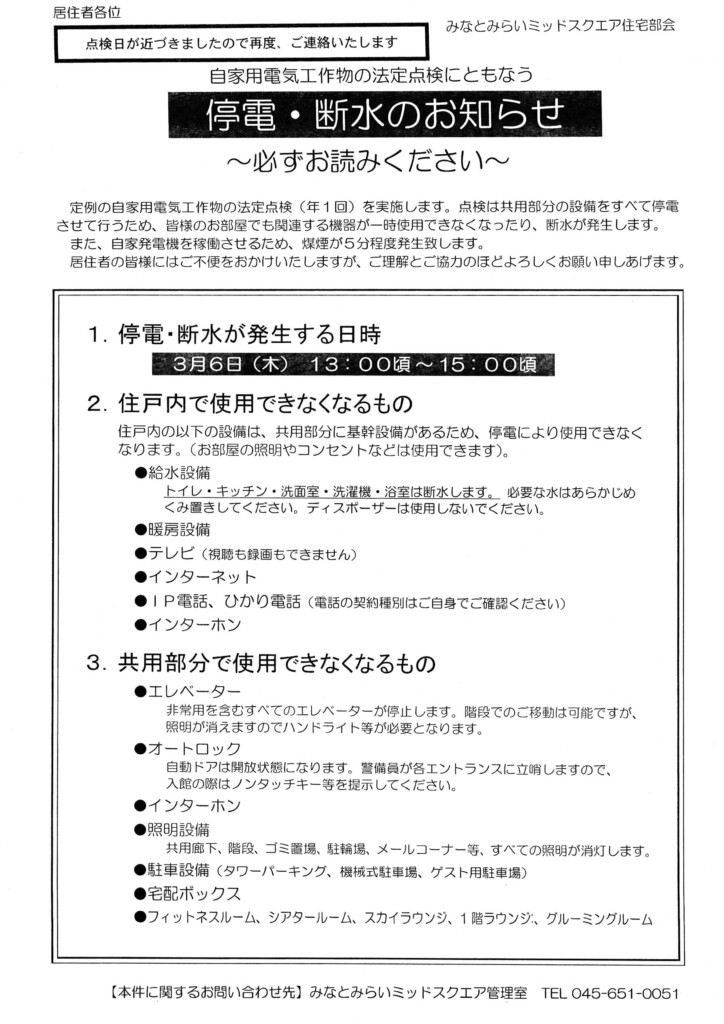 居住者各位

みなとみらいミッドスクエア住宅部会

点検日が近づきましたので再度、ご連絡いたします

自家用電気工作物の法定点検にともなう

停電・断水のお知らせ

～必ずお読みください～

定例の自家用電気工作物の法定点検（年１回）を実施します。点検は共用部分の設備をすべて停電させて行うため、皆様のお部屋でも関連する機器が一時使用できなくなったり、断水が発生します。

また、自家発電機を稼働させるため、煤煙が５分程度発生致します。

居住者の皆様にはご不便をおかけいたしますが、ご理解とご協力のほどよろしくお願い申しあげます。

１．停電・断水が発生する日時

３月６日（木） １３：００頃～１５：００頃

２．住戸内で使用できなくなるもの

住戸内の以下の設備は、共用部分に基幹設備があるため、停電により使用できなくなります。（お部屋の照明やコンセントなどは使用できます）。

●給水設備

トイレ・キッチン・洗面室・洗濯機・浴室は断水します。 必要な水はあらかじめくみ置きしてください。ディスポーザーは使用しないでください。

●暖房設備

●テレビ（視聴も録画もできません）

●インターネット

●ＩＰ電話、ひかり電話（電話の契約種別はご自身でご確認ください）

●インターホン

３．共用部分で使用できなくなるもの

●エレベーター

非常用を含むすべてのエレベーターが停止します。階段でのご移動は可能ですが、照明が消えますのでハンドライト等が必要となります。

●オートロック

自動ドアは開放状態になります。警備員が各エントランスに立哨しますので、入館の際はノンタッチキー等を提示してください。

●インターホン

●照明設備

共用廊下、階段、ゴミ置場、駐輪場、メールコーナー等、すべての照明が消灯します。

●駐車設備（タワーパーキング、機械式駐車場、ゲスト用駐車場）

●宅配ボックス

●フィットネスルーム、シアタールーム、スカイラウンジ、１階ラウンジ、グルーミングルーム

【本件に関するお問い合わせ先】みなとみらいミッドスクエア管理室 TEL 045-651-0051